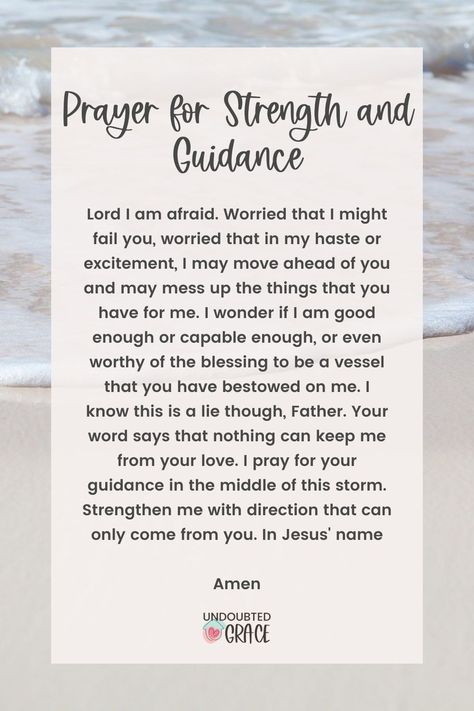 Prayer for Strength and Guidance

Lord I am afraid. Worried that I might fail you, worried that in my haste or excitement, I may move ahead of you and may mess up the things that you have for me. I wonder if I am good enough or capable enough, or even worthy of the blessing to be a vessel that you have bestowed on me. I know this is a lie though, Father. Your word says that nothing can keep me from your love. I pray for your guidance in the middle of this storm. Strengthen me with direction that can only come from you. In Jesus' name

Amen

UNDOUBTED GRACE